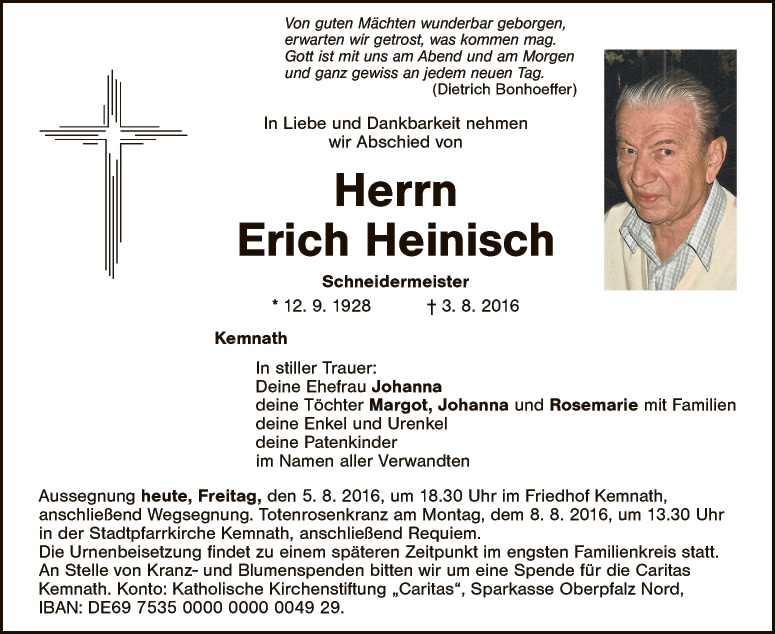 Von guten Mächten wunderbar geborgen,
erwarten wir getrost, was kommen mag.
Gott ist mit uns am Abend und am Morgen
und ganz gewiss an jedem neuen Tag.
(Dietrich Bonhoeffer)

In Liebe und Dankbarkeit nehmen
wir Abschied von

Herrn
Erich Heinisch

Schneidermeister

* 12. 9. 1928 † 3. 8. 2016

Kemnath

In stiller Trauer:
Deine Ehefrau Johanna
deine Töchter Margot, Johanna und Rosemarie mit Familien
deine Enkel und Urenkel
deine Patenkinder
im Namen aller Verwandten

Aussegnung heute, Freitag, den 5. 8. 2016, um 18.30 Uhr im Friedhof Kemnath, anschließend Wegsegnung. Totenrosenkranz am Montag, dem 8. 8. 2016, um 13.30 Uhr in der Stadtpfarrkirche Kemnath, anschließend Requiem.
Die Urnenbeisetzung findet zu einem späteren Zeitpunkt im engsten Familienkreis statt.
An Stelle von Kranz- und Blumenspenden bitten wir um eine Spende für die Caritas Kemnath. Konto: Katholische Kirchenstiftung „Caritas“, Sparkasse Oberpfalz Nord, IBAN: DE69 7535 0000 0000 0049 29.